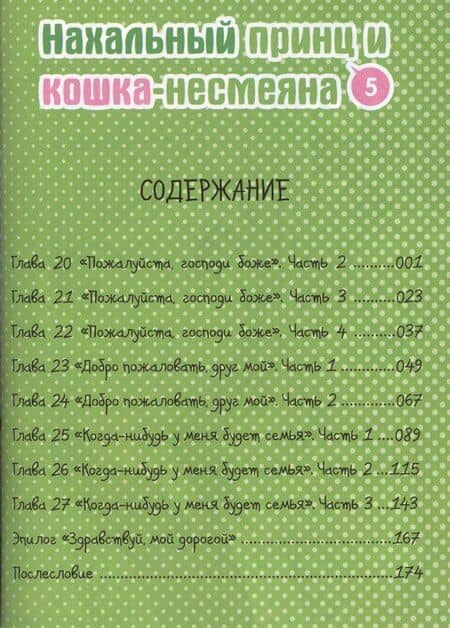 Нахальный принц и кошка-несмеяна 5

СОДЕРЖАНИЕ

Глава 20 «Пожалуйста, господи боже». Часть 2 001

Глава 21 «Пожалуйста, господи боже». Часть 3 023

Глава 22 «Пожалуйста, господи боже». Часть 4 037

Глава 23 «Добро пожаловать, друг мой». Часть 1 049

Глава 24 «Добро пожаловать, друг мой». Часть 2 067

Глава 25 «Когда-нибудь у меня будет семья». Часть 1 089

Глава 26 «Когда-нибудь у меня будет семья». Часть 2 115

Глава 27 «Когда-нибудь у меня будет семья». Часть 3 143

Эпилог «Здравствуй, мой дорогой» 167

Послесловие 174